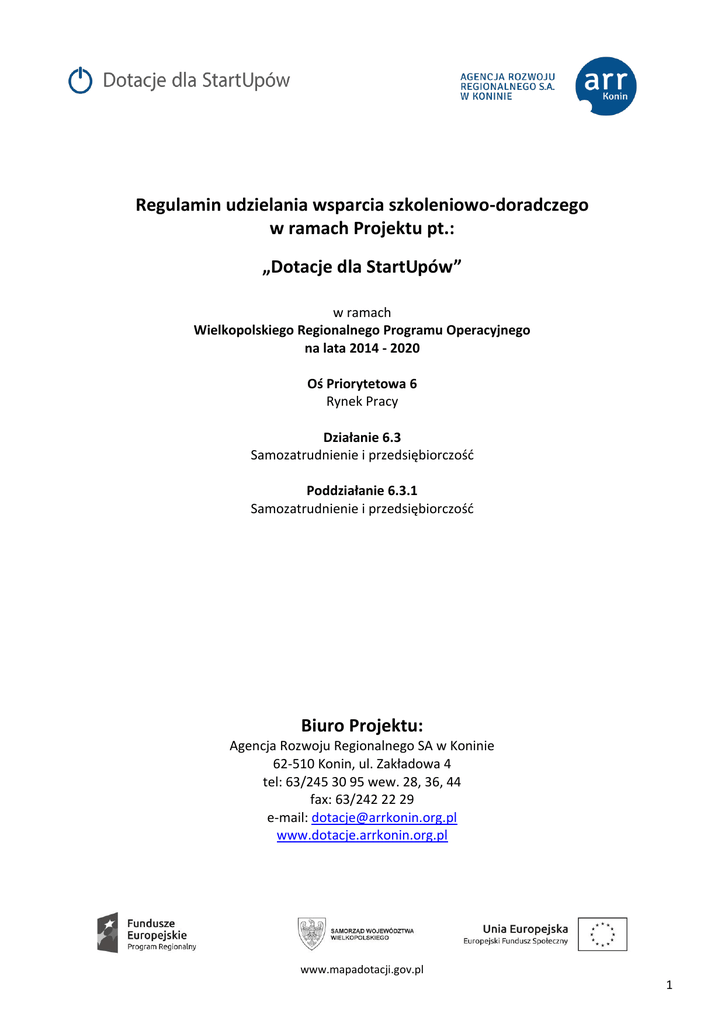 Dotacje dla StartUpów

AGENCJA ROZWOJU REGIONALNEGO S.A. W KONINIE

arr Konin

Regulamin udzielania wsparcia szkoleniowo-doradczego w ramach Projektu pt.:

„Dotacje dla StartUpów”

w ramach
Wielkopolskiego Regionalnego Programu Operacyjnego na lata 2014 - 2020

Oś Priorytetowa 6
Rynek Pracy

Działanie 6.3
Samozatrudnienie i przedsiębiorczość

Poddziałanie 6.3.1
Samozatrudnienie i przedsiębiorczość

Biuro Projektu:
Agencja Rozwoju Regionalnego SA w Koninie
62-510 Konin, ul. Zakładowa 4
tel: 63/245 30 95 wew. 28, 36, 44
fax: 63/242 22 29
e-mail: dotacje@arrkonin.org.pl
www.dotacje.arrkonin.org.pl

Fundusze Europejskie
Program Regionalny

SAMORZĄD WOJEWÓDZTWA WIELKOPOLSKIEGO

Unia Europejska
Europejski Fundusz Społeczny

www.mapadotacji.gov.pl

1